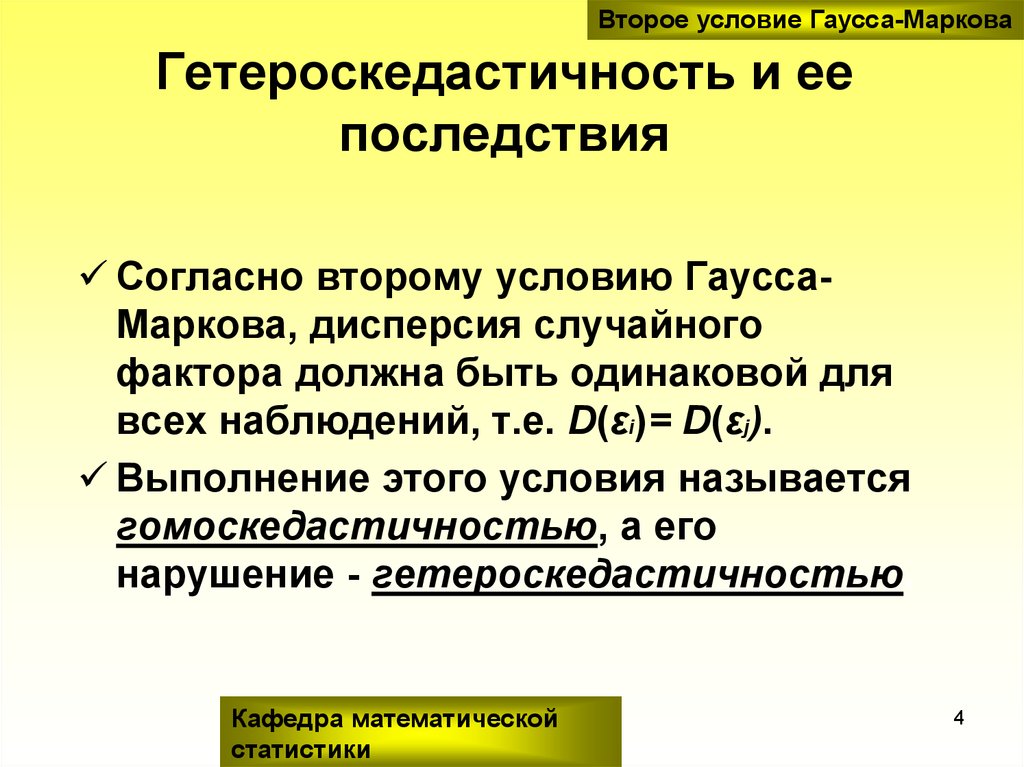 Второе условие Гаусса-Маркова

Гетероскедастичность и ее последствия

✓ Согласно второму условию Гаусса-Маркова, дисперсия случайного фактора должна быть одинаковой для всех наблюдений, т.е. $D(\varepsilon_i)= D(\varepsilon_j)$.

✓ Выполнение этого условия называется гомоскедастичностью, а его нарушение - гетероскедастичностью

Кафедра математической статистики

4